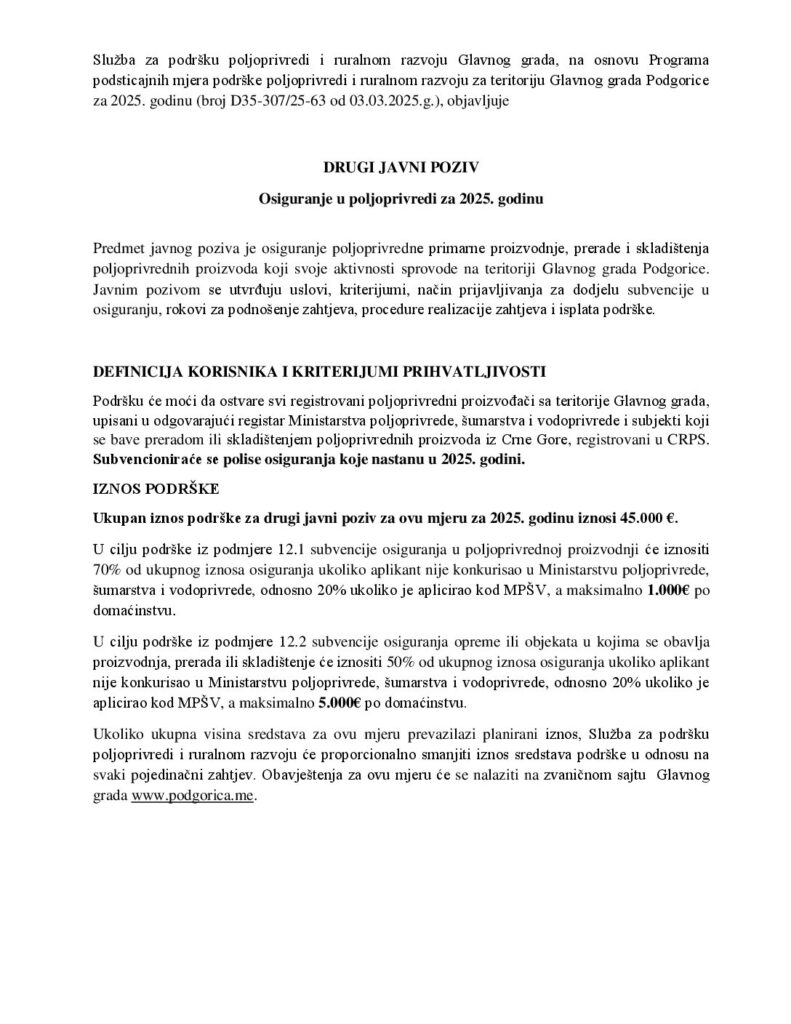 Služba za podršku poljoprivredi i ruralnom razvoju Glavnog grada, na osnovu Programa podsticajnih mjera podrške poljoprivredi i ruralnom razvoju za teritoriju Glavnog grada Podgorice za 2025. godinu (broj D35-307/25-63 od 03.03.2025.g.), objavljuje

DRUGI JAVNI POZIV

Osiguranje u poljoprivredi za 2025. godinu

Predmet javnog poziva je osiguranje poljoprivredne primarne proizvodnje, prerade i skladištenja poljoprivrednih proizvoda koji svoje aktivnosti sprovode na teritoriji Glavnog grada Podgorice. Javnim pozivom se utvrđuju uslovi, kriterijumi, način prijavljivanja za dodjelu subvencije u osiguranju, rokovi za podnošenje zahtjeva, procedure realizacije zahtjeva i isplata podrške.

DEFINICIJA KORISNIKA I KRITERIJUMI PRIHVATLJIVOSTI

Podršku će moći da ostvare svi registrovani poljoprivredni proizvođači sa teritorije Glavnog grada, upisani u odgovarajući registar Ministarstva poljoprivrede, šumarstva i vodoprivrede i subjekti koji se bave preradom ili skladištenjem poljoprivrednih proizvoda iz Crne Gore, registrovani u CRPS. Subvencioniraće se polise osiguranja koje nastanu u 2025. godini.

IZNOS PODRŠKE

Ukupan iznos podrške za drugi javni poziv za ovu mjeru za 2025. godinu iznosi 45.000 €.

U cilju podrške iz podmjere 12.1 subvencije osiguranja u poljoprivrednoj proizvodnji će iznositi 70% od ukupnog iznosa osiguranja ukoliko aplikant nije konkurisao u Ministarstvu poljoprivrede, šumarstva i vodoprivrede, odnosno 20% ukoliko je aplicirao kod MPŠV, a maksimalno 1.000€ po domaćinstvu.

U cilju podrške iz podmjere 12.2 subvencije osiguranja opreme ili objekata u kojima se obavlja proizvodnja, prerada ili skladištenje će iznositi 50% od ukupnog iznosa osiguranja ukoliko aplikant nije konkurisao u Ministarstvu poljoprivrede, šumarstva i vodoprivrede, odnosno 20% ukoliko je aplicirao kod MPŠV, a maksimalno 5.000€ po domaćinstvu.

Ukoliko ukupna visina sredstava za ovu mjeru prevazilazi planirani iznos, Služba za podršku poljoprivredi i ruralnom razvoju će proporcionalno smanjiti iznos sredstava podrške u odnosu na svaki pojedinačni zahtjev. Obavještenja za ovu mjeru će se nalaziti na zvaničnom sajtu Glavnog grada www.podgorica.me.